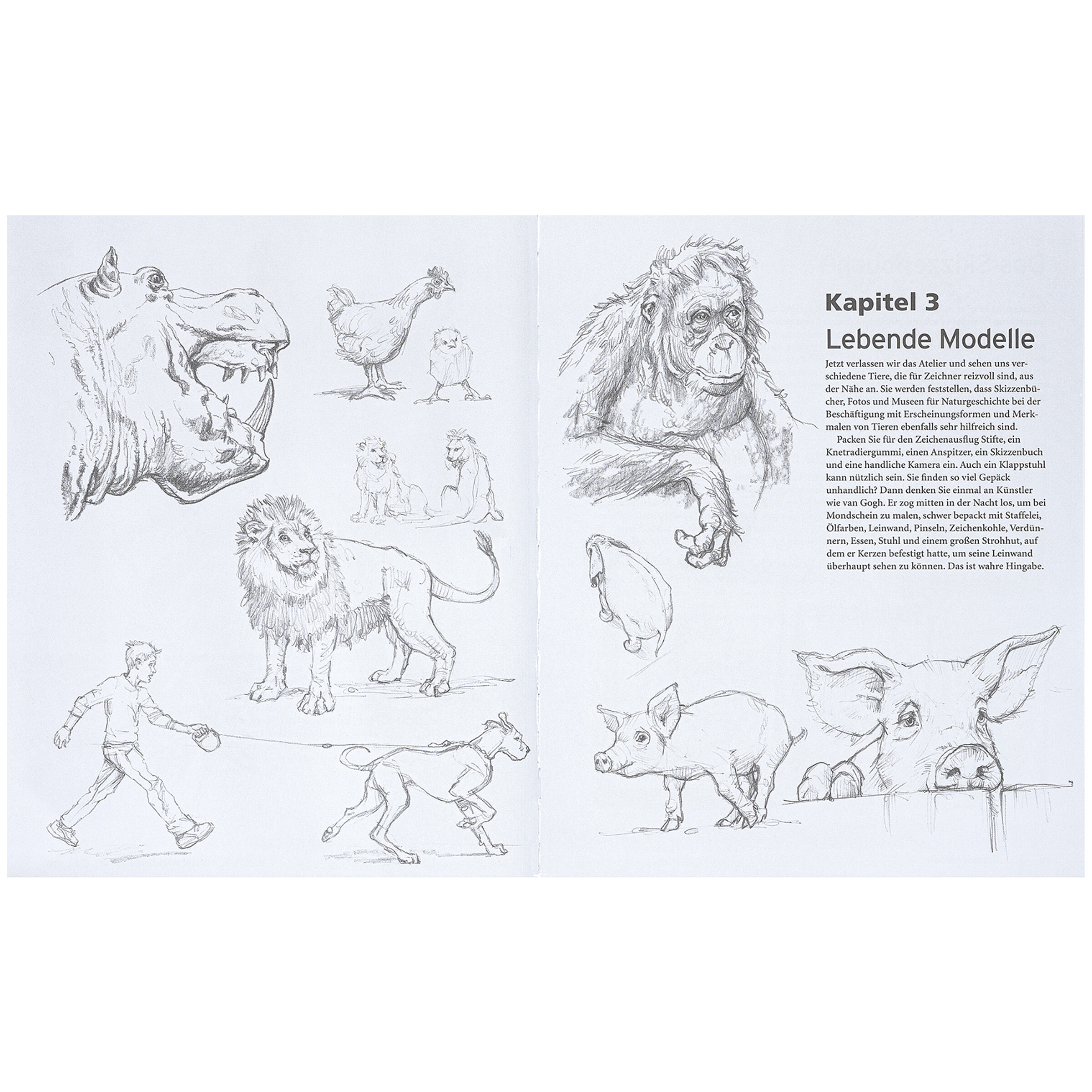 Kapitel 3
Lebende Modelle

Jetzt verlassen wir das Atelier und sehen uns verschiedene Tiere, die für Zeichner reizvoll sind, aus der Nähe an. Sie werden feststellen, dass Skizzenbücher, Fotos und Museen für Naturgeschichte bei der Beschäftigung mit Erscheinungsformen und Merkmalen von Tieren ebenfalls sehr hilfreich sind.

Packen Sie für den Zeichenausflug Stifte, ein Knetradiergummi, einen Anspitzer, ein Skizzenbuch und eine handliche Kamera ein. Auch ein Klappstuhl kann nützlich sein. Sie finden so viel Gepäck unhandlich? Dann denken Sie einmal an Künstler wie van Gogh. Er zog mitten in der Nacht los, um bei Mondschein zu malen, schwer bepackt mit Staffelei, Ölfarben, Leinwand, Pinseln, Zeichenkohle, Verdünnern, Essen, Stuhl und einem großen Strohhut, auf dem er Kerzen befestigt hatte, um seine Leinwand überhaupt sehen zu können. Das ist wahre Hingabe.